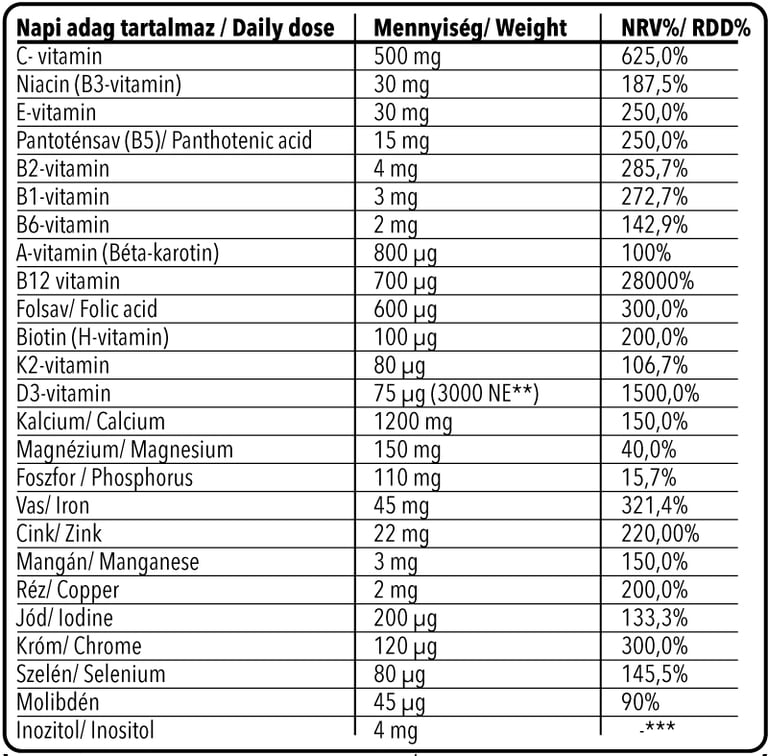 | Napi adag tartalmaz / Daily dose | Mennyiség/ Weight | NRV%/ RDD% |
|---|---|---|
| C- vitamin | 500 mg | 625,0% |
| Niacin (B3-vitamin) | 30 mg | 187,5% |
| E-vitamin | 30 mg | 250,0% |
| Pantoténsav (B5)/ Panthotenic acid | 15 mg | 250,0% |
| B2-vitamin | 4 mg | 285,7% |
| B1-vitamin | 3 mg | 272,7% |
| B6-vitamin | 2 mg | 142,9% |
| A-vitamin (Béta-karotin) | 800 µg | 100% |
| B12 vitamin | 700 µg | 28000% |
| Folsav/ Folic acid | 600 µg | 300,0% |
| Biotin (H-vitamin) | 100 µg | 200,0% |
| K2-vitamin | 80 µg | 106,7% |
| D3-vitamin | 75 µg (3000 NE**) | 1500,0% |
| Kalcium/ Calcium | 1200 mg | 150,0% |
| Magnézium/ Magnesium | 150 mg | 40,0% |
| Foszfor / Phosphorus | 110 mg | 15,7% |
| Vas/ Iron | 45 mg | 321,4% |
| Cink/ Zink | 22 mg | 220,00% |
| Mangán/ Manganese | 3 mg | 150,0% |
| Réz/ Copper | 2 mg | 200,0% |
| Jód/ Iodine | 200 µg | 133,3% |
| Króm/ Chrome | 120 µg | 300,0% |
| Szelén/ Selenium | 80 µg | 145,5% |
| Molibdén | 45 µg | 90% |
| Inozitol/ Inositol | 4 mg | -*** |